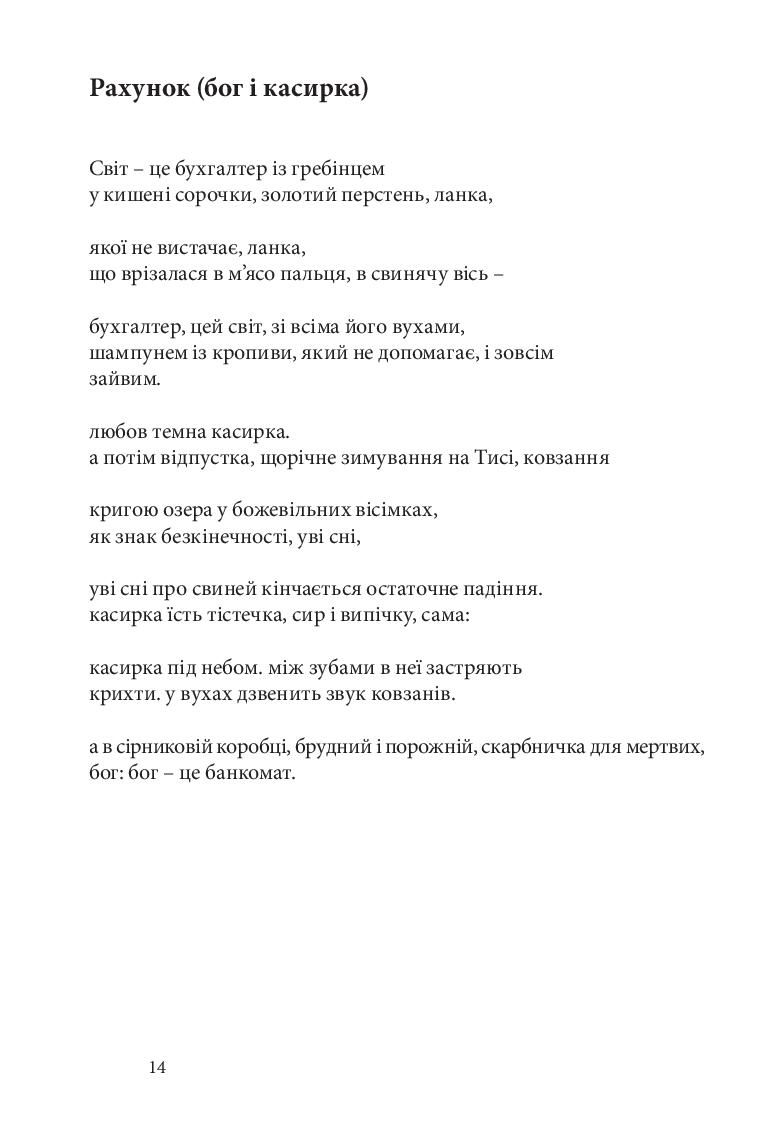 Рахунок (бог і касирка)

Світ – це бухгалтер із гребінцем
у кишені сорочки, золотий перстень, ланка,

якої не вистачає, ланка,
що врізалася в м’ясо пальця, в свинячу вісь –

бухгалтер, цей світ, зі всіма його вухами,
шампунем із кропиви, який не допомагає, і зовсім
зайвим.

любов темна касирка.
а потім відпустка, щорічне зимування на Тисі, ковзання

кригою озера у божевільних вісімках,
як знак безкінечності, уві сні,

уві сні про свиней кінчається остаточне падіння.
касирка їсть тістечка, сир і випічку, сама:

касирка під небом. між зубами в неї застряють
крихти. у вухах дзвенить звук ковзанів.

а в сірниковій коробці, брудний і порожній, скарбничка для мертвих,
бог: бог – це банкомат.

14